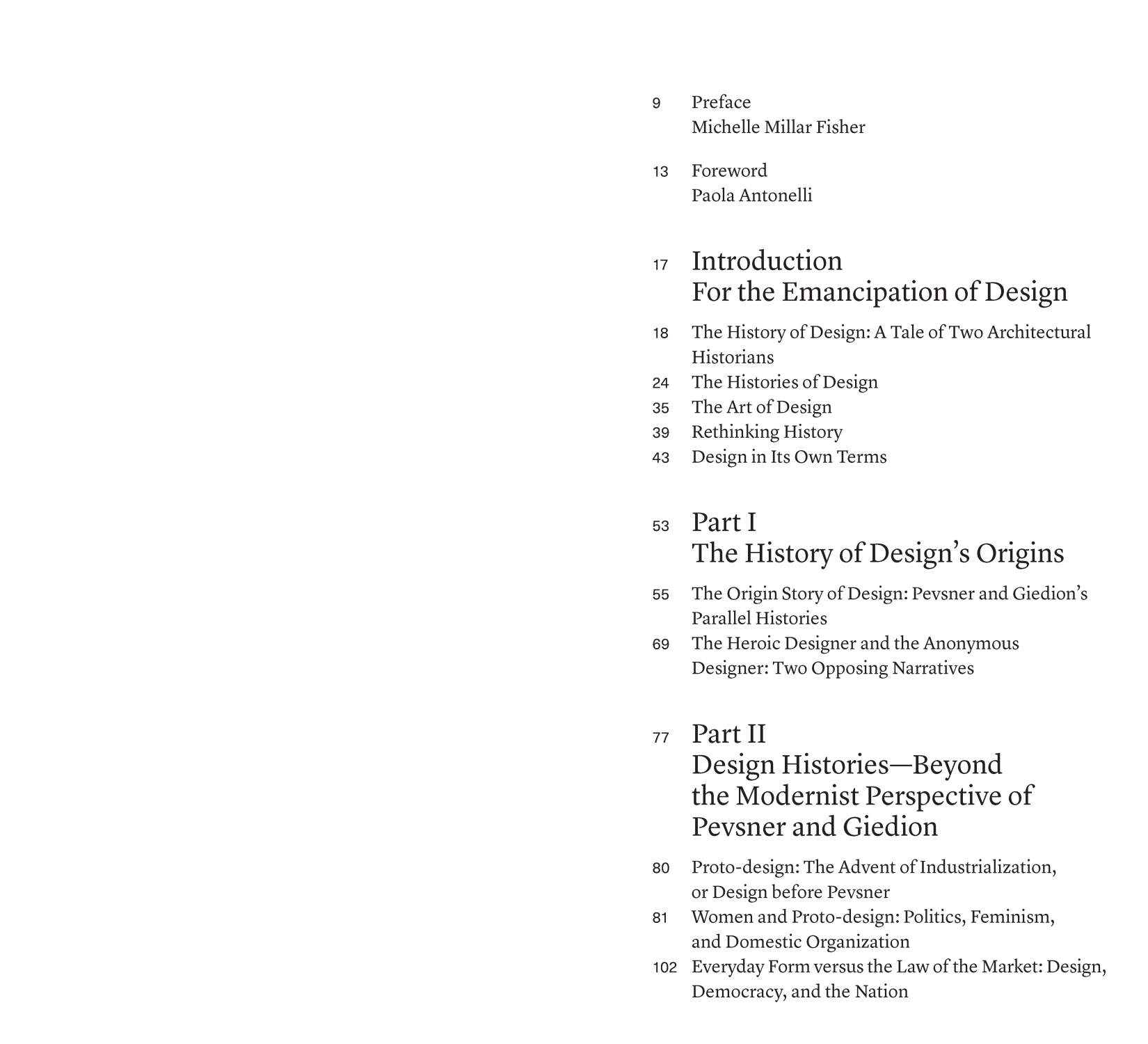 9 Preface
Michelle Millar Fisher

13 Foreword
Paola Antonelli

17 Introduction
For the Emancipation of Design

18 The History of Design: A Tale of Two Architectural Historians
24 The Histories of Design
35 The Art of Design
39 Rethinking History
43 Design in Its Own Terms

53 Part I
The History of Design's Origins

55 The Origin Story of Design: Pevsner and Giedion's Parallel Histories
69 The Heroic Designer and the Anonymous Designer: Two Opposing Narratives

77 Part II
Design Histories—Beyond the Modernist Perspective of Pevsner and Giedion

80 Proto-design: The Advent of Industrialization, or Design before Pevsner
81 Women and Proto-design: Politics, Feminism, and Domestic Organization
102 Everyday Form versus the Law of the Market: Design, Democracy, and the Nation